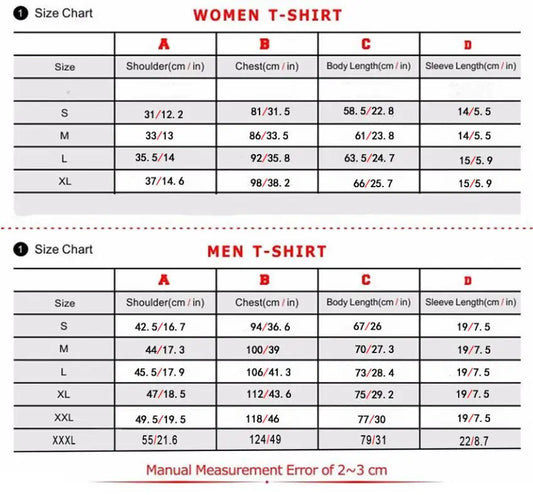 1 Size Chart

WOMEN T-SHIRT

| | A | B | C | D |
|---|---|---|---|---|
| Size | Shoulder(cm / in) | Chest(cm / in) | Body Length(cm / in) | Sleeve Length(cm / in) |
| | | | | |
| S | 31/12. 2 | 81/31. 5 | 58. 5/22. 8 | 14/5. 5 |
| M | 33/13 | 86/33. 5 | 61/23. 8 | 14/5. 5 |
| L | 35. 5/14 | 92/35. 8 | 63. 5/24. 7 | 15/5. 9 |
| XL | 37/14. 6 | 98/38. 2 | 66/25. 7 | 15/5. 9 |

1 Size Chart

MEN T-SHIRT

| | A | B | C | D |
|---|---|---|---|---|
| Size | Shoulder(cm / in) | Chest(cm / in) | Body Length(cm / in) | Sleeve Length(cm / in) |
| S | 42. 5/16. 7 | 94/36. 6 | 67/26 | 19/7. 5 |
| M | 44/17. 3 | 100/39 | 70/27. 3 | 19/7. 5 |
| L | 45. 5/17. 9 | 106/41. 3 | 73/28. 4 | 19/7. 5 |
| XL | 47/18. 5 | 112/43. 6 | 75/29. 2 | 19/7. 5 |
| XXL | 49. 5/19. 5 | 118/46 | 77/30 | 19/7. 5 |
| XXXL | 55/21.6 | 124/49 | 79/31 | 22/8.7 |

Manual Measurement Error of 2~3 cm